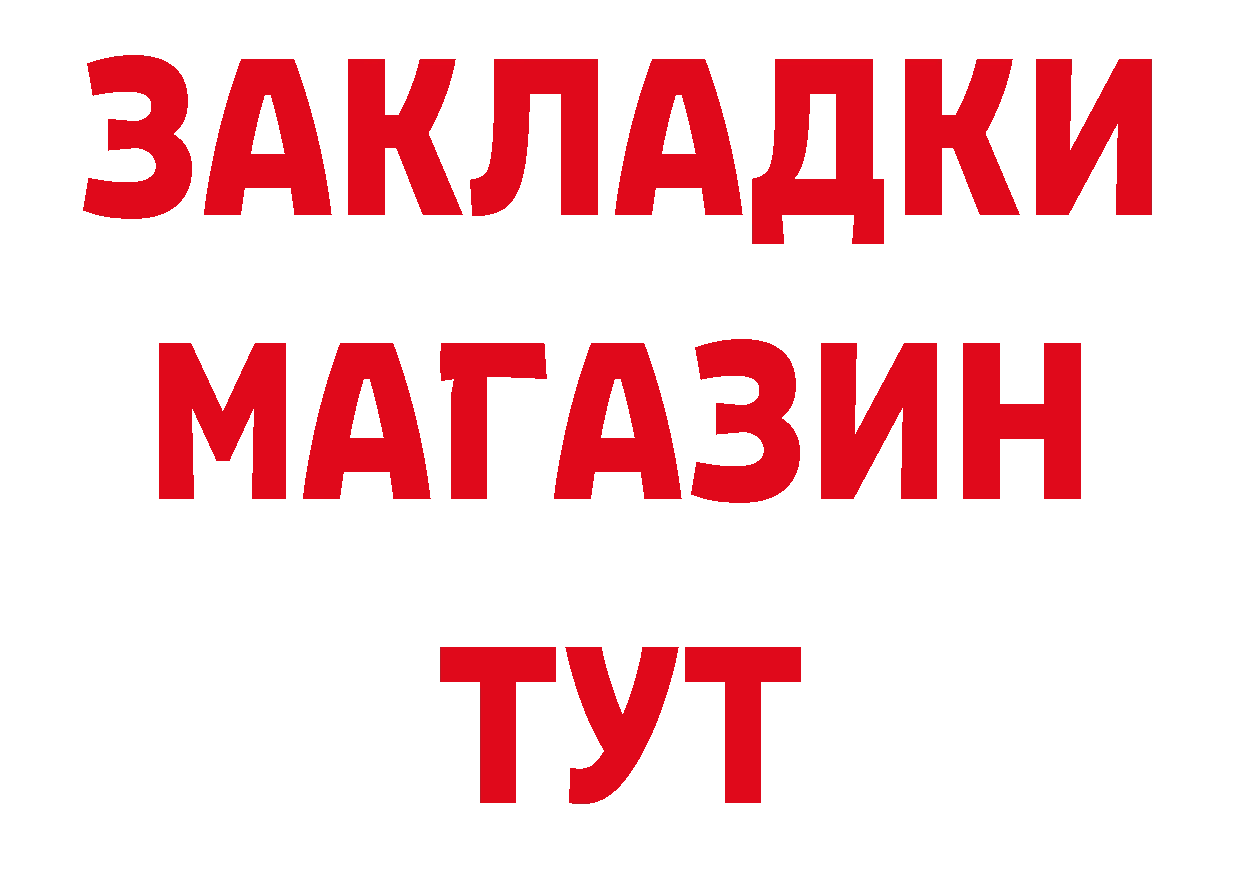 ЗАКЛАДКИ
МАГАЗИН
ТУТ